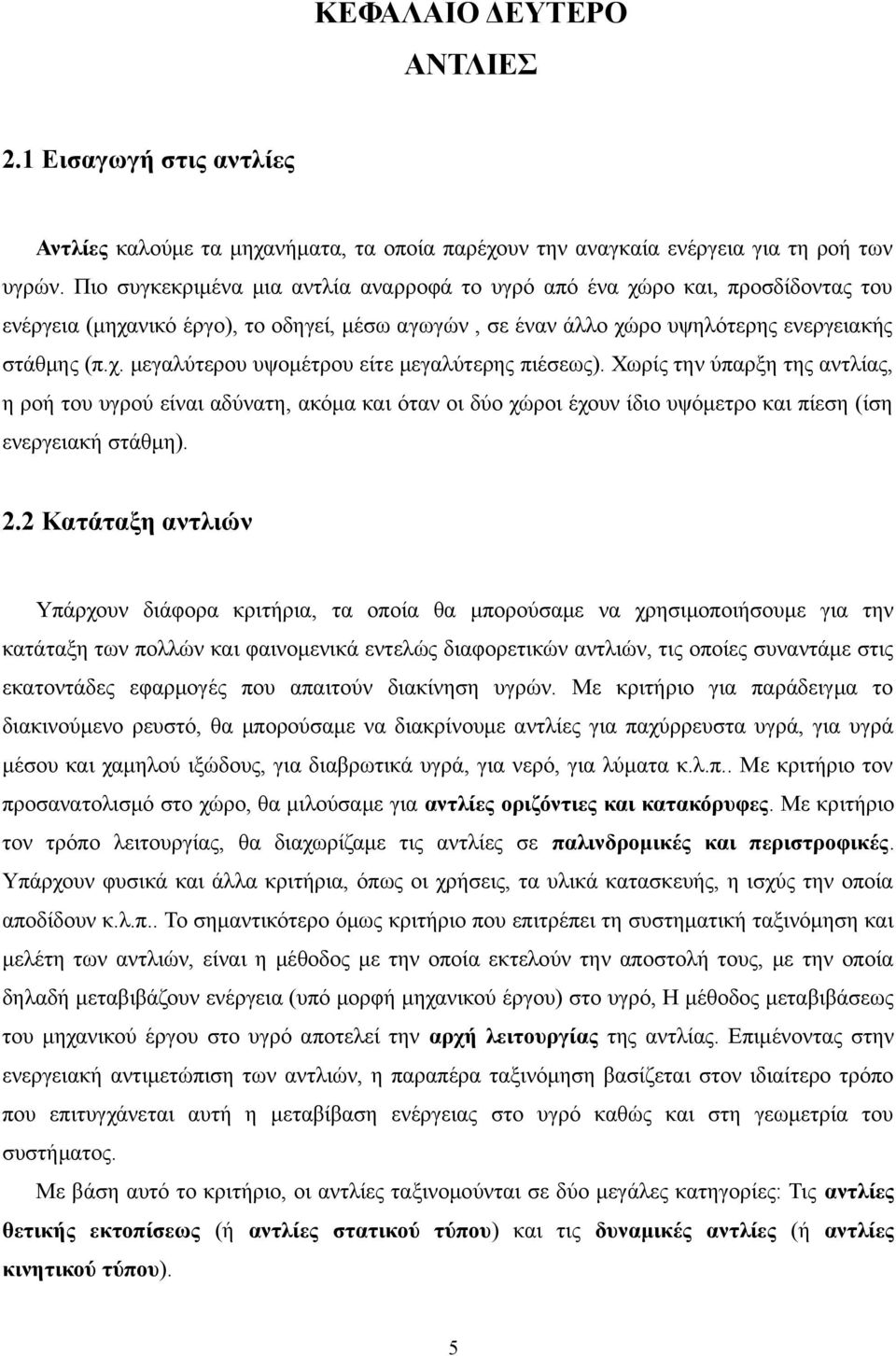 ΚΕΦΑΛΑΙΟ ΔΕΥΤΕΡΟ

ΑΝΤΛΙΕΣ

2.1 Εισαγωγή στις αντλίες

Αντλίες καλούμε τα μηχανήματα, τα οποία παρέχουν την αναγκαία ενέργεια για τη ροή των υγρών. Πιο συγκεκριμένα μια αντλία αναρροφά το υγρό από ένα χώρο και, προσδίδοντας του ενέργεια (μηχανικό έργο), το οδηγεί, μέσω αγωγών , σε έναν άλλο χώρο υψηλότερης ενεργειακής στάθμης (π.χ. μεγαλύτερου υψομέτρου είτε μεγαλύτερης πιέσεως). Χωρίς την ύπαρξη της αντλίας, η ροή του υγρού είναι αδύνατη, ακόμα και όταν οι δύο χώροι έχουν ίδιο υψόμετρο και πίεση (ίση ενεργειακή στάθμη).

2.2 Κατάταξη αντλιών

Υπάρχουν διάφορα κριτήρια, τα οποία θα μπορούσαμε να χρησιμοποιήσουμε για την κατάταξη των πολλών και φαινομενικά εντελώς διαφορετικών αντλιών, τις οποίες συναντάμε στις εκατοντάδες εφαρμογές που απαιτούν διακίνηση υγρών. Με κριτήριο για παράδειγμα το διακινούμενο ρευστό, θα μπορούσαμε να διακρίνουμε αντλίες για παχύρρευστα υγρά, για υγρά μέσου και χαμηλού ιξώδους, για διαβρωτικά υγρά, για νερό, για λύματα κ.λ.π.. Με κριτήριο τον προσανατολισμό στο χώρο, θα μιλούσαμε για αντλίες οριζόντιες και κατακόρυφες. Με κριτήριο τον τρόπο λειτουργίας, θα διαχωρίζαμε τις αντλίες σε παλινδρομικές και περιστροφικές. Υπάρχουν φυσικά και άλλα κριτήρια, όπως οι χρήσεις, τα υλικά κατασκευής, η ισχύς την οποία αποδίδουν κ.λ.π.. Το σημαντικότερο όμως κριτήριο που επιτρέπει τη συστηματική ταξινόμηση και μελέτη των αντλιών, είναι η μέθοδος με την οποία εκτελούν την αποστολή τους, με την οποία δηλαδή μεταβιβάζουν ενέργεια (υπό μορφή μηχανικού έργου) στο υγρό, Η μέθοδος μεταβιβάσεως του μηχανικού έργου στο υγρό αποτελεί την αρχή λειτουργίας της αντλίας. Επιμένοντας στην ενεργειακή αντιμετώπιση των αντλιών, η παραπέρα ταξινόμηση βασίζεται στον ιδιαίτερο τρόπο που επιτυγχάνεται αυτή η μεταβίβαση ενέργειας στο υγρό καθώς και στη γεωμετρία του συστήματος.

Με βάση αυτό το κριτήριο, οι αντλίες ταξινομούνται σε δύο μεγάλες κατηγορίες: Τις αντλίες θετικής εκτοπίσεως (ή αντλίες στατικού τύπου) και τις δυναμικές αντλίες (ή αντλίες κινητικού τύπου).

5